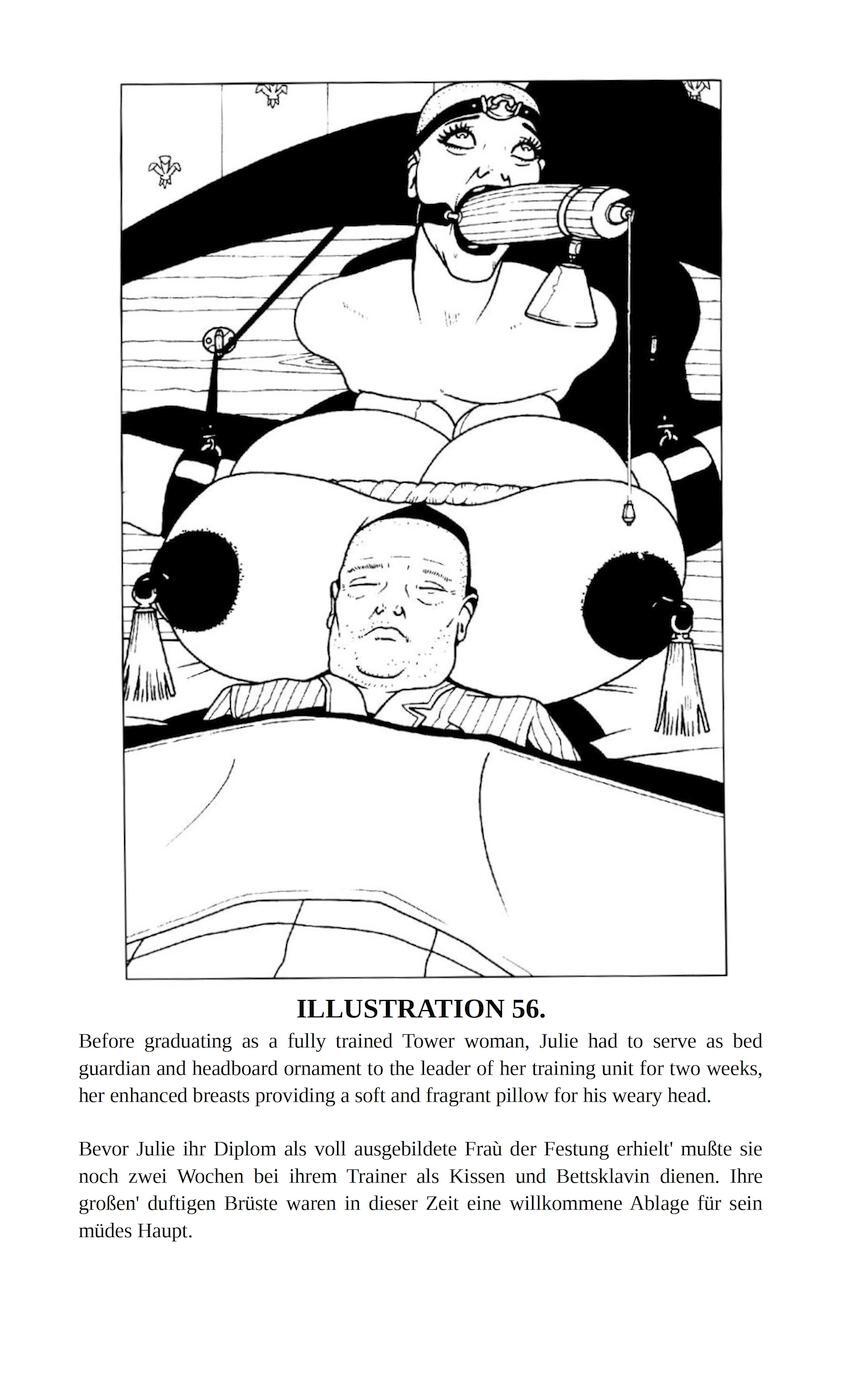 ILLUSTRATION 56.

Before graduating as a fully trained Tower woman, Julie had to serve as bed guardian and headboard ornament to the leader of her training unit for two weeks, her enhanced breasts providing a soft and fragrant pillow for his weary head.

Bevor Julie ihr Diplom als voll ausgebildete Fraù der Festung erhielt' mußte sie noch zwei Wochen bei ihrem Trainer als Kissen und Bettsklavin dienen. Ihre großen' duftigen Brüste waren in dieser Zeit eine willkommene Ablage für sein müdes Haupt.